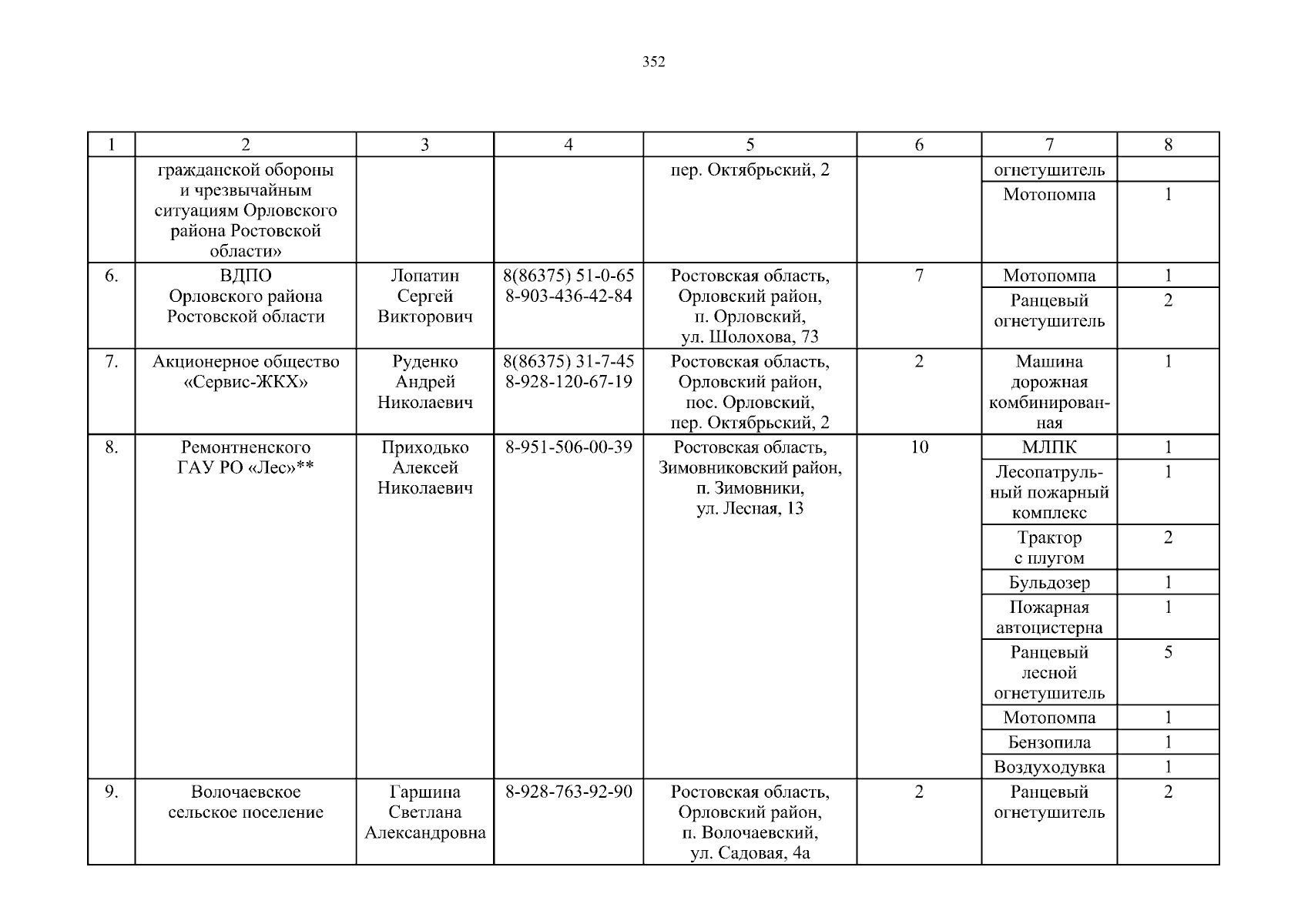 352

| 1 | 2 | 3 | 4 | 5 | 6 | 7 | 8 |
|---|---|---|---|---|---|---|---|
| | гражданской обороны и чрезвычайным ситуациям Орловского района Ростовской области» | | | пер. Октябрьский, 2 | | огнетушитель | |
| | | | | | | Мотопомпа | 1 |
| 6. | ВДПО Орловского района Ростовской области | Лопатин Сергей Викторович | 8(86375) 51-0-65 8-903-436-42-84 | Ростовская область, Орловский район, п. Орловский, ул. Шолохова, 73 | 7 | Мотопомпа | 1 |
| | | | | | | Ранцевый огнетушитель | 2 |
| 7. | Акционерное общество «Сервис-ЖКХ» | Руденко Андрей Николаевич | 8(86375) 31-7-45 8-928-120-67-19 | Ростовская область, Орловский район, пос. Орловский, пер. Октябрьский, 2 | 2 | Машина дорожная комбинированная | 1 |
| 8. | Ремонтненского ГАУ РО «Лес»** | Приходько Алексей Николаевич | 8-951-506-00-39 | Ростовская область, Зимовниковский район, п. Зимовники, ул. Лесная, 13 | 10 | МЛПК | 1 |
| | | | | | | Лесопатрульный пожарный комплекс | 1 |
| | | | | | | Трактор с плугом | 2 |
| | | | | | | Бульдозер | 1 |
| | | | | | | Пожарная автоцистерна | 1 |
| | | | | | | Ранцевый лесной огнетушитель | 5 |
| | | | | | | Мотопомпа | 1 |
| | | | | | | Бензопила | 1 |
| | | | | | | Воздуходувка | 1 |
| 9. | Волочаевское сельское поселение | Гаршина Светлана Александровна | 8-928-763-92-90 | Ростовская область, Орловский район, п. Волочаевский, ул. Садовая, 4а | 2 | Ранцевый огнетушитель | 2 |